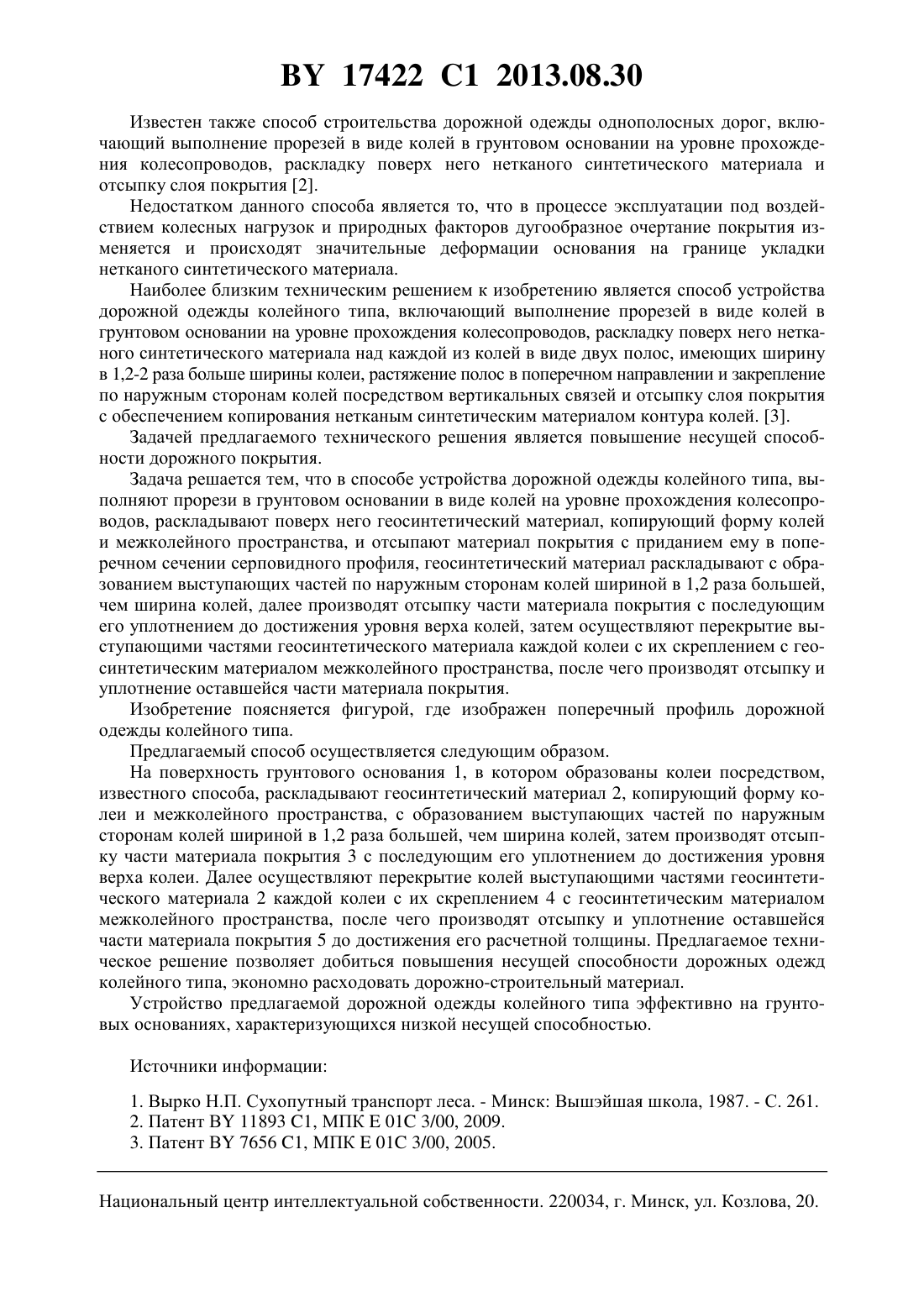 BY 17422 C1 2013.08.30

Известен также способ строительства дорожной одежды однополосных дорог, включающий выполнение прорезей в виде колей в грунтовом основании на уровне прохождения колесопроводов, раскладку поверх него нетканого синтетического материала и отсыпку слоя покрытия [2].

Недостатком данного способа является то, что в процессе эксплуатации под воздействием колесных нагрузок и природных факторов дугообразное очертание покрытия изменяется и происходят значительные деформации основания на границе укладки нетканого синтетического материала.

Наиболее близким техническим решением к изобретению является способ устройства дорожной одежды колейного типа, включающий выполнение прорезей в виде колей в грунтовом основании на уровне прохождения колесопроводов, раскладку поверх него нетканого синтетического материала над каждой из колей в виде двух полос, имеющих ширину в 1,2-2 раза больше ширины колеи, растяжение полос в поперечном направлении и закрепление по наружным сторонам колей посредством вертикальных связей и отсыпку слоя покрытия с обеспечением копирования нетканым синтетическим материалом контура колей. [3].

Задачей предлагаемого технического решения является повышение несущей способности дорожного покрытия.

Задача решается тем, что в способе устройства дорожной одежды колейного типа, выполняют прорези в грунтовом основании в виде колей на уровне прохождения колесопроводов, раскладывают поверх него геосинтетический материал, копирующий форму колей и межколейного пространства, и отсыпают материал покрытия с приданием ему в поперечном сечении серповидного профиля, геосинтетический материал раскладывают с образованием выступающих частей по наружным сторонам колей шириной в 1,2 раза большей, чем ширина колей, далее производят отсыпку части материала покрытия с последующим его уплотнением до достижения уровня верха колей, затем осуществляют перекрытие выступающими частями геосинтетического материала каждой колеи с их скреплением с геосинтетическим материалом межколейного пространства, после чего производят отсыпку и уплотнение оставшейся части материала покрытия.

Изобретение поясняется фигурой, где изображен поперечный профиль дорожной одежды колейного типа.

Предлагаемый способ осуществляется следующим образом.

На поверхность грунтового основания 1, в котором образованы колеи посредством, известного способа, раскладывают геосинтетический материал 2, копирующий форму колеи и межколейного пространства, с образованием выступающих частей по наружным сторонам колей шириной в 1,2 раза большей, чем ширина колей, затем производят отсыпку части материала покрытия 3 с последующим его уплотнением до достижения уровня верха колеи. Далее осуществляют перекрытие колей выступающими частями геосинтетического материала 2 каждой колеи с их скреплением 4 с геосинтетическим материалом межколейного пространства, после чего производят отсыпку и уплотнение оставшейся части материала покрытия 5 до достижения его расчетной толщины. Предлагаемое техническое решение позволяет добиться повышения несущей способности дорожных одежд колейного типа, экономно расходовать дорожно-строительный материал.

Устройство предлагаемой дорожной одежды колейного типа эффективно на грунтовых основаниях, характеризующихся низкой несущей способностью.

Источники информации:

1. Вырко Н.П. Сухопутный транспорт леса. - Минск: Вышэйшая школа, 1987. - С. 261.
2. Патент BY 11893 C1, МПК E 01C 3/00, 2009.
3. Патент BY 7656 C1, МПК E 01C 3/00, 2005.

Национальный центр интеллектуальной собственности. 220034, г. Минск, ул. Козлова, 20.